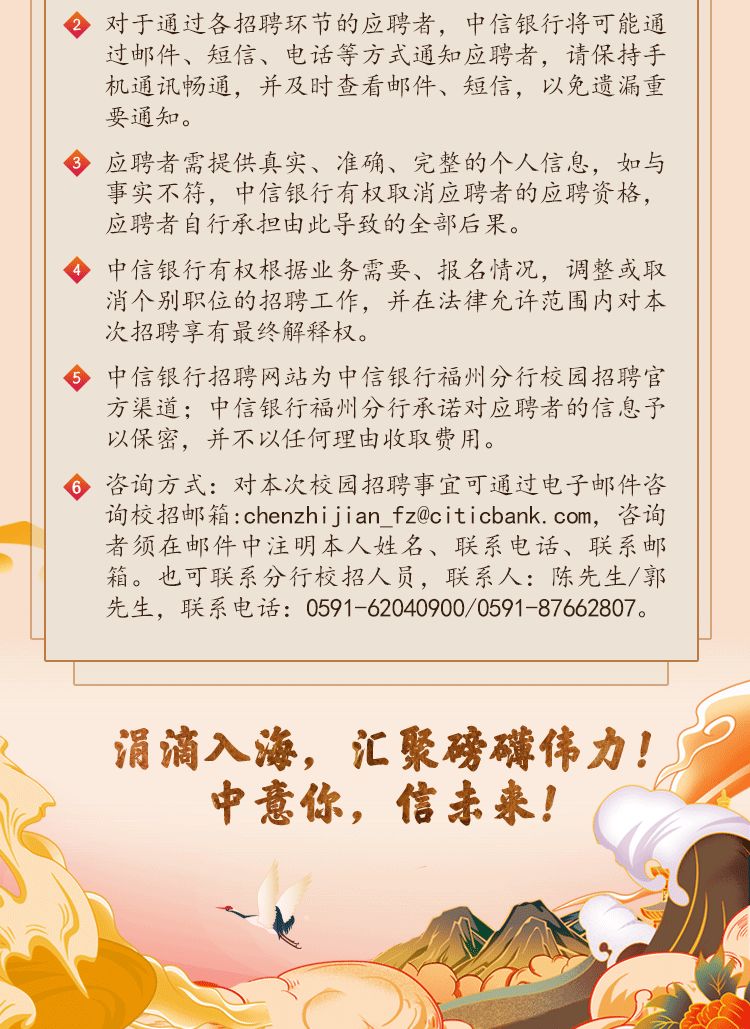 2 对于通过各招聘环节的应聘者，中信银行将可能通过邮件、短信、电话等方式通知应聘者，请保持手机通讯畅通，并及时查看邮件、短信，以免遗漏重要通知。

3 应聘者需提供真实、准确、完整的个人信息，如与事实不符，中信银行有权取消应聘者的应聘资格，应聘者自行承担由此导致的全部后果。

4 中信银行有权根据业务需要、报名情况，调整或取消个别职位的招聘工作，并在法律允许范围内对本次招聘享有最终解释权。

5 中信银行招聘网站为中信银行福州分行校园招聘官方渠道；中信银行福州分行承诺对应聘者的信息予以保密，并不以任何理由收取费用。

6 咨询方式：对本次校园招聘事宜可通过电子邮件咨询校招邮箱:chenzhijian_fz@citicbank.com，咨询者须在邮件中注明本人姓名、联系电话、联系邮箱。也可联系分行校招人员，联系人：陈先生/郭先生，联系电话：0591-62040900/0591-87662807。

涓滴入海，汇聚磅礴伟力！
中意你，信未来！